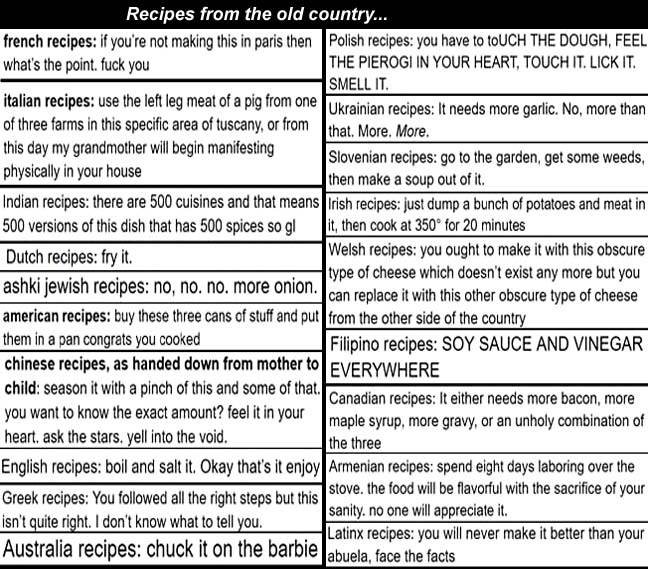 Recipes from the old country...

french recipes: if you're not making this in paris then what's the point. fuck you

italian recipes: use the left leg meat of a pig from one of three farms in this specific area of tuscany, or from this day my grandmother will begin manifesting physically in your house

Indian recipes: there are 500 cuisines and that means 500 versions of this dish that has 500 spices so gl

Dutch recipes: fry it.

ashki jewish recipes: no, no. no. more onion.

american recipes: buy these three cans of stuff and put them in a pan congrats you cooked

chinese recipes, as handed down from mother to child: season it with a pinch of this and some of that. you want to know the exact amount? feel it in your heart. ask the stars. yell into the void.

English recipes: boil and salt it. Okay that's it enjoy

Greek recipes: You followed all the right steps but this isn't quite right. I don't know what to tell you.

Australia recipes: chuck it on the barbie

Polish recipes: you have to toUCH THE DOUGH, FEEL THE PIEROGI IN YOUR HEART, TOUCH IT. LICK IT. SMELL IT.

Ukrainian recipes: It needs more garlic. No, more than that. More. More.

Slovenian recipes: go to the garden, get some weeds, then make a soup out of it.

Irish recipes: just dump a bunch of potatoes and meat in it, then cook at 350° for 20 minutes

Welsh recipes: you ought to make it with this obscure type of cheese which doesn't exist any more but you can replace it with this other obscure type of cheese from the other side of the country

Filipino recipes: SOY SAUCE AND VINEGAR EVERYWHERE

Canadian recipes: It either needs more bacon, more maple syrup, more gravy, or an unholy combination of the three

Armenian recipes: spend eight days laboring over the stove. the food will be flavorful with the sacrifice of your sanity. no one will appreciate it.

Latinx recipes: you will never make it better than your abuela, face the facts